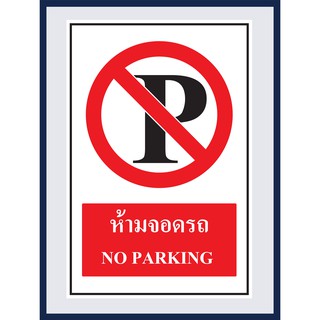 P

ห้ามจอดรถ
NO PARKING